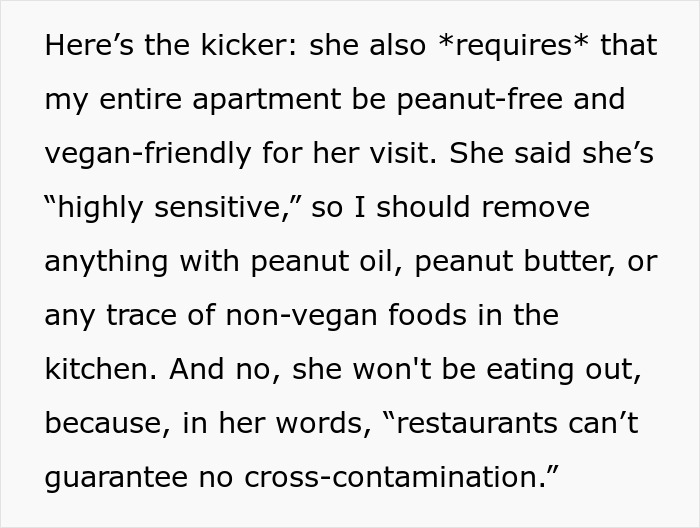 Here’s the kicker: she also *requires* that my entire apartment be peanut-free and vegan-friendly for her visit. She said she’s “highly sensitive,” so I should remove anything with peanut oil, peanut butter, or any trace of non-vegan foods in the kitchen. And no, she won't be eating out, because, in her words, “restaurants can’t guarantee no cross-contamination.”